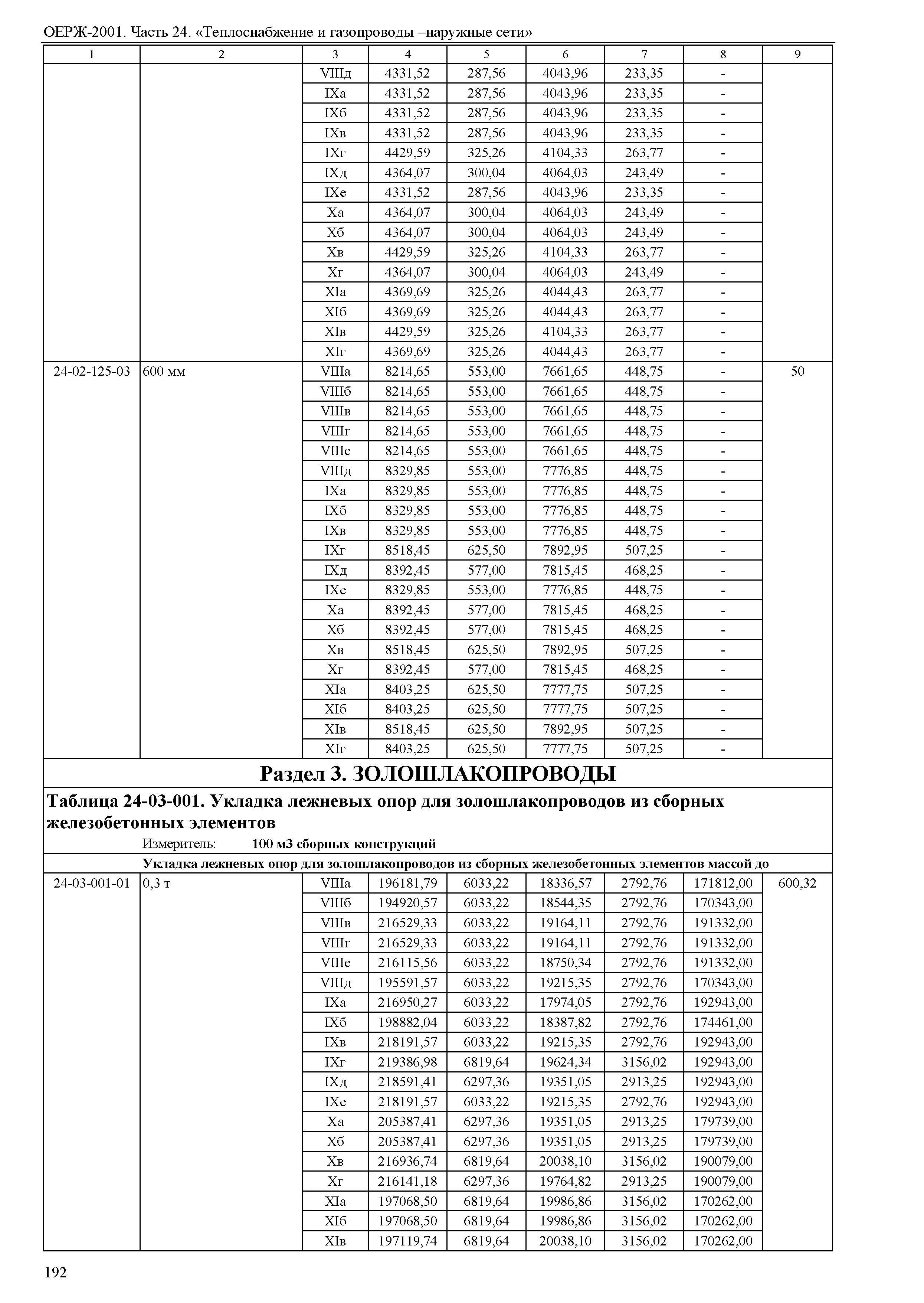 ОЕРЖ-2001. Часть 24. «Теплоснабжение и газопроводы –наружные сети»

| 1 | 2 | 3 | 4 | 5 | 6 | 7 | 8 | 9 |
|---|---|---|---|---|---|---|---|---|
| | | VIIIд | 4331,52 | 287,56 | 4043,96 | 233,35 | - | |
| | | IXа | 4331,52 | 287,56 | 4043,96 | 233,35 | - | |
| | | IXб | 4331,52 | 287,56 | 4043,96 | 233,35 | - | |
| | | IXв | 4331,52 | 287,56 | 4043,96 | 233,35 | - | |
| | | IXг | 4429,59 | 325,26 | 4104,33 | 263,77 | - | |
| | | IXд | 4364,07 | 300,04 | 4064,03 | 243,49 | - | |
| | | IXе | 4331,52 | 287,56 | 4043,96 | 233,35 | - | |
| | | Xа | 4364,07 | 300,04 | 4064,03 | 243,49 | - | |
| | | Xб | 4364,07 | 300,04 | 4064,03 | 243,49 | - | |
| | | Xв | 4429,59 | 325,26 | 4104,33 | 263,77 | - | |
| | | Xг | 4364,07 | 300,04 | 4064,03 | 243,49 | - | |
| | | XIа | 4369,69 | 325,26 | 4044,43 | 263,77 | - | |
| | | XIб | 4369,69 | 325,26 | 4044,43 | 263,77 | - | |
| | | XIв | 4429,59 | 325,26 | 4104,33 | 263,77 | - | |
| | | XIг | 4369,69 | 325,26 | 4044,43 | 263,77 | - | |
| 24-02-125-03 | 600 мм | VIIIа | 8214,65 | 553,00 | 7661,65 | 448,75 | - | 50 |
| | | VIIIб | 8214,65 | 553,00 | 7661,65 | 448,75 | - | |
| | | VIIIв | 8214,65 | 553,00 | 7661,65 | 448,75 | - | |
| | | VIIIг | 8214,65 | 553,00 | 7661,65 | 448,75 | - | |
| | | VIIIе | 8214,65 | 553,00 | 7661,65 | 448,75 | - | |
| | | VIIIд | 8329,85 | 553,00 | 7776,85 | 448,75 | - | |
| | | IXа | 8329,85 | 553,00 | 7776,85 | 448,75 | - | |
| | | IXб | 8329,85 | 553,00 | 7776,85 | 448,75 | - | |
| | | IXв | 8329,85 | 553,00 | 7776,85 | 448,75 | - | |
| | | IXг | 8518,45 | 625,50 | 7892,95 | 507,25 | - | |
| | | IXд | 8392,45 | 577,00 | 7815,45 | 468,25 | - | |
| | | IXе | 8329,85 | 553,00 | 7776,85 | 448,75 | - | |
| | | Xа | 8392,45 | 577,00 | 7815,45 | 468,25 | - | |
| | | Xб | 8392,45 | 577,00 | 7815,45 | 468,25 | - | |
| | | Xв | 8518,45 | 625,50 | 7892,95 | 507,25 | - | |
| | | Xг | 8392,45 | 577,00 | 7815,45 | 468,25 | - | |
| | | XIа | 8403,25 | 625,50 | 7777,75 | 507,25 | - | |
| | | XIб | 8403,25 | 625,50 | 7777,75 | 507,25 | - | |
| | | XIв | 8518,45 | 625,50 | 7892,95 | 507,25 | - | |
| | | XIг | 8403,25 | 625,50 | 7777,75 | 507,25 | - | |

Раздел 3. ЗОЛОШЛАКОПРОВОДЫ

Таблица 24-03-001. Укладка лежневых опор для золошлакопроводов из сборных железобетонных элементов

Измеритель: 100 м3 сборных конструкций

Укладка лежневых опор для золошлакопроводов из сборных железобетонных элементов массой до

| | | | | | | | | |
|---|---|---|---|---|---|---|---|---|
| 24-03-001-01 | 0,3 т | VIIIа | 196181,79 | 6033,22 | 18336,57 | 2792,76 | 171812,00 | 600,32 |
| | | VIIIб | 194920,57 | 6033,22 | 18544,35 | 2792,76 | 170343,00 | |
| | | VIIIв | 216529,33 | 6033,22 | 19164,11 | 2792,76 | 191332,00 | |
| | | VIIIг | 216529,33 | 6033,22 | 19164,11 | 2792,76 | 191332,00 | |
| | | VIIIе | 216115,56 | 6033,22 | 18750,34 | 2792,76 | 191332,00 | |
| | | VIIIд | 195591,57 | 6033,22 | 19215,35 | 2792,76 | 170343,00 | |
| | | IXа | 216950,27 | 6033,22 | 17974,05 | 2792,76 | 192943,00 | |
| | | IXб | 198882,04 | 6033,22 | 18387,82 | 2792,76 | 174461,00 | |
| | | IXв | 218191,57 | 6033,22 | 19215,35 | 2792,76 | 192943,00 | |
| | | IXг | 219386,98 | 6819,64 | 19624,34 | 3156,02 | 192943,00 | |
| | | IXд | 218591,41 | 6297,36 | 19351,05 | 2913,25 | 192943,00 | |
| | | IXе | 218191,57 | 6033,22 | 19215,35 | 2792,76 | 192943,00 | |
| | | Xа | 205387,41 | 6297,36 | 19351,05 | 2913,25 | 179739,00 | |
| | | Xб | 205387,41 | 6297,36 | 19351,05 | 2913,25 | 179739,00 | |
| | | Xв | 216936,74 | 6819,64 | 20038,10 | 3156,02 | 190079,00 | |
| | | Xг | 216141,18 | 6297,36 | 19764,82 | 2913,25 | 190079,00 | |
| | | XIа | 197068,50 | 6819,64 | 19986,86 | 3156,02 | 170262,00 | |
| | | XIб | 197068,50 | 6819,64 | 19986,86 | 3156,02 | 170262,00 | |
| | | XIв | 197119,74 | 6819,64 | 20038,10 | 3156,02 | 170262,00 | |

192